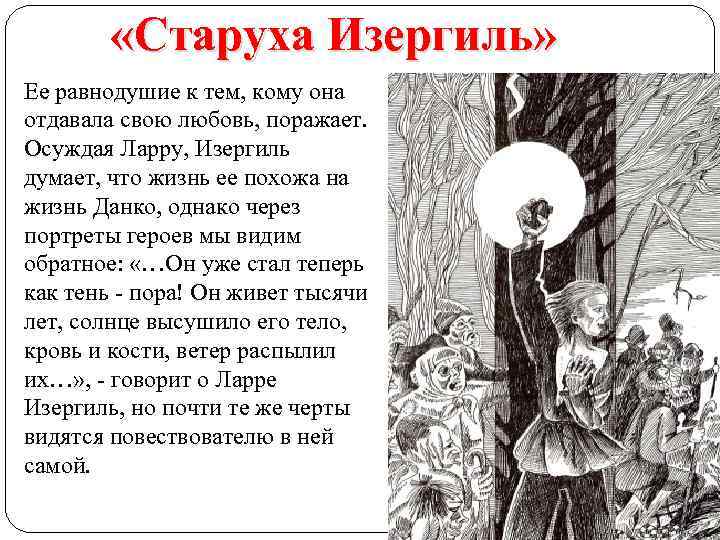 «Старуха Изергиль»

Ее равнодушие к тем, кому она отдавала свою любовь, поражает. Осуждая Ларру, Изергиль думает, что жизнь ее похожа на жизнь Данко, однако через портреты героев мы видим обратное: «…Он уже стал теперь как тень - пора! Он живет тысячи лет, солнце высушило его тело, кровь и кости, ветер распылил их…», - говорит о Ларре Изергиль, но почти те же черты видятся повествователю в ней самой.